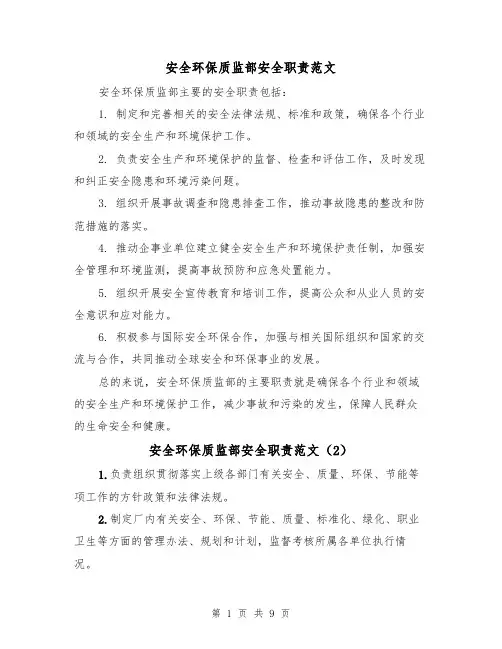 安全环保质监部安全职责范文

安全环保质监部主要的安全职责包括：

1. 制定和完善相关的安全法律法规、标准和政策，确保各个行业和领域的安全生产和环境保护工作。

2. 负责安全生产和环境保护的监督、检查和评估工作，及时发现和纠正安全隐患和环境污染问题。

3. 组织开展事故调查和隐患排查工作，推动事故隐患的整改和防范措施的落实。

4. 推动企事业单位建立健全安全生产和环境保护责任制，加强安全管理和环境监测，提高事故预防和应急处置能力。

5. 组织开展安全宣传教育和培训工作，提高公众和从业人员的安全意识和应对能力。

6. 积极参与国际安全环保合作，加强与相关国际组织和国家的交流与合作，共同推动全球安全和环保事业的发展。

总的来说，安全环保质监部的主要职责就是确保各个行业和领域的安全生产和环境保护工作，减少事故和污染的发生，保障人民群众的生命安全和健康。

安全环保质监部安全职责范文（2）

1.负责组织贯彻落实上级各部门有关安全、质量、环保、节能等项工作的方针政策和法律法规。

2.制定厂内有关安全、环保、节能、质量、标准化、绿化、职业卫生等方面的管理办法、规划和计划，监督考核所属各单位执行情况。

第 1 页 共 9 页